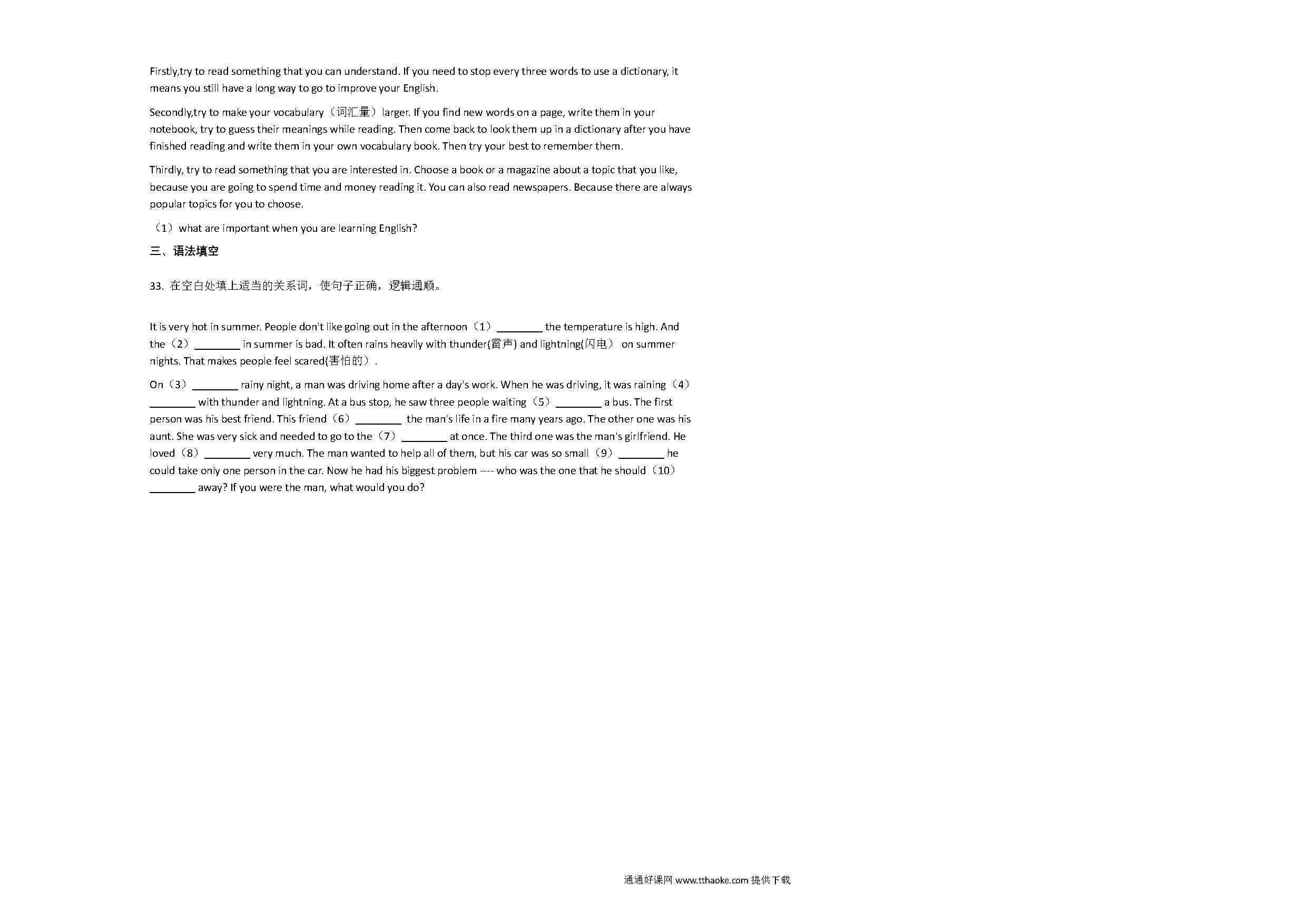 Firstly,try to read something that you can understand. If you need to stop every three words to use a dictionary, it means you still have a long way to go to improve your English.

Secondly,try to make your vocabulary（词汇量）larger. If you find new words on a page, write them in your notebook, try to guess their meanings while reading. Then come back to look them up in a dictionary after you have finished reading and write them in your own vocabulary book. Then try your best to remember them.

Thirdly, try to read something that you are interested in. Choose a book or a magazine about a topic that you like, because you are going to spend time and money reading it. You can also read newspapers. Because there are always popular topics for you to choose.

（1）what are important when you are learning English?

三、语法填空

33. 在空白处填上适当的关系词，使句子正确，逻辑通顺。

It is very hot in summer. People don't like going out in the afternoon（1）________ the temperature is high. And the（2）________ in summer is bad. It often rains heavily with thunder(雷声) and lightning(闪电） on summer nights. That makes people feel scared(害怕的）.

On（3）________ rainy night, a man was driving home after a day's work. When he was driving, it was raining（4）________ with thunder and lightning. At a bus stop, he saw three people waiting（5）________ a bus. The first person was his best friend. This friend（6）________ the man's life in a fire many years ago. The other one was his aunt. She was very sick and needed to go to the（7）________ at once. The third one was the man's girlfriend. He loved（8）________ very much. The man wanted to help all of them, but his car was so small（9）________ he could take only one person in the car. Now he had his biggest problem ---- who was the one that he should（10）________ away? If you were the man, what would you do?

通通好课网 www.tthaoke.com 提供下载